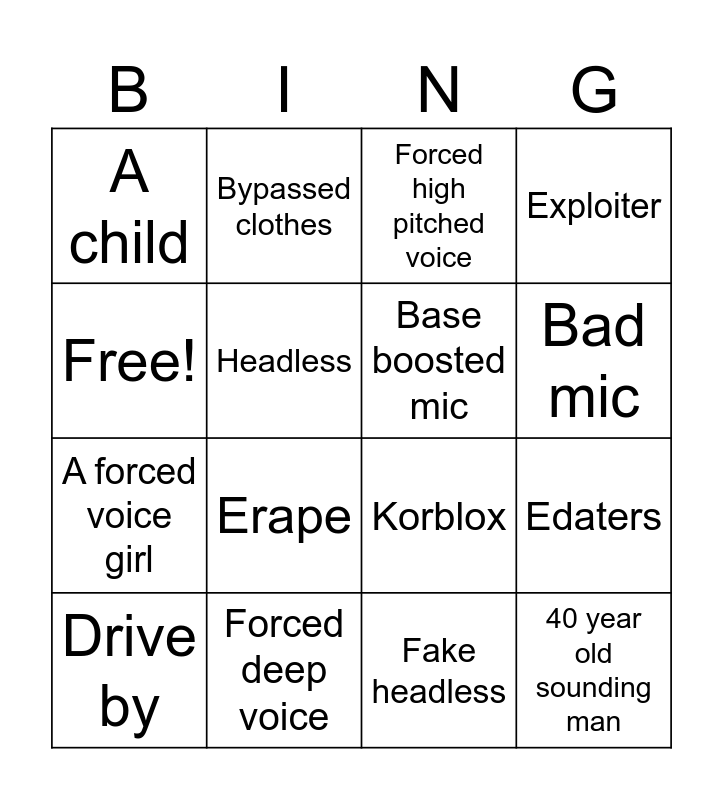 | B | I | N | G |
|---|---|---|---|
| A child | Bypassed clothes | Forced high pitched voice | Exploiter |
| Free! | Headless | Base boosted mic | Bad mic |
| A forced voice girl | Erape | Korblox | Edaters |
| Drive by | Forced deep voice | Fake headless | 40 year old sounding man |